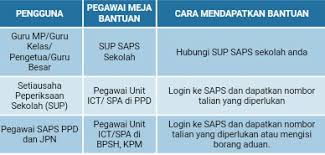 | PENGGUNA | PEGAWAI MEJA BANTUAN | CARA MENDAPATKAN BANTUAN |
|---|---|---|
| Guru MP/Guru Kelas/ Pengetua/Guru Besar | SUP SAPS Sekolah | Hubungi SUP SAPS sekolah anda |
| Setiausaha Peperiksaan Sekolah (SUP) | Pegawai Unit ICT/ SPA di PPD | Login ke SAPS dan dapatkan nombor talian yang diperlukan |
| Pegawai SAPS PPD dan JPN | Pegawai Unit ICT/SPA di BPSH, KPM | Login ke SAPS dan dapatkan nombor talian yang diperlukan atau mengisi borang aduan. |